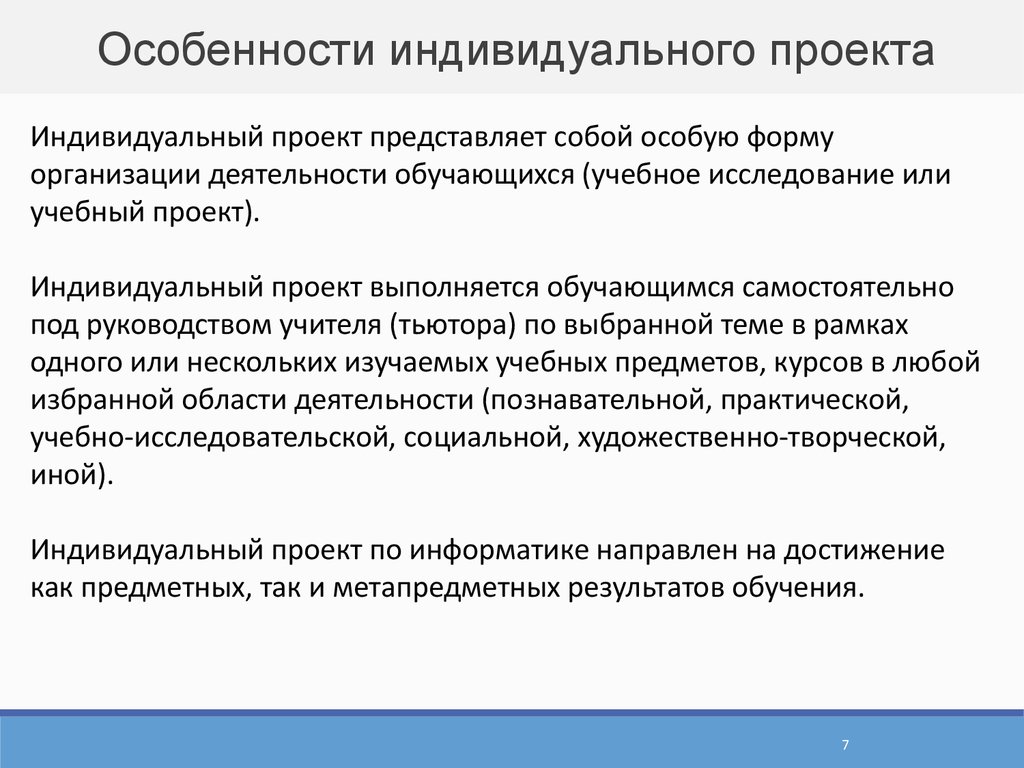 Особенности индивидуального проекта

Индивидуальный проект представляет собой особую форму организации деятельности обучающихся (учебное исследование или учебный проект).

Индивидуальный проект выполняется обучающимся самостоятельно под руководством учителя (тьютора) по выбранной теме в рамках одного или нескольких изучаемых учебных предметов, курсов в любой избранной области деятельности (познавательной, практической, учебно-исследовательской, социальной, художественно-творческой, иной).

Индивидуальный проект по информатике направлен на достижение как предметных, так и метапредметных результатов обучения.

7